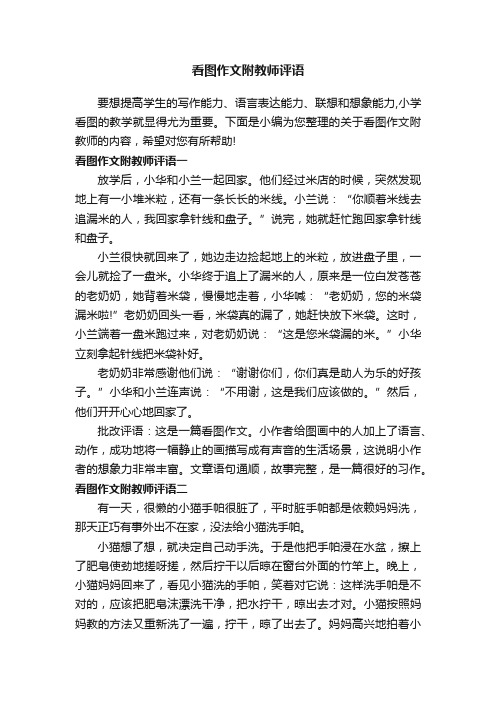 看图作文附教师评语

要想提高学生的写作能力、语言表达能力、联想和想象能力,小学看图的教学就显得尤为重要。下面是小编为您整理的关于看图作文附教师的内容，希望对您有所帮助!

看图作文附教师评语一

放学后，小华和小兰一起回家。他们经过米店的时候，突然发现地上有一小堆米粒，还有一条长长的米线。小兰说：“你顺着米线去追漏米的人，我回家拿针线和盘子。”说完，她就赶忙跑回家拿针线和盘子。

小兰很快就回来了，她边走边捡起地上的米粒，放进盘子里，一会儿就捡了一盘米。小华终于追上了漏米的人，原来是一位白发苍苍的老奶奶，她背着米袋，慢慢地走着，小华喊：“老奶奶，您的米袋漏米啦!”老奶奶回头一看，米袋真的漏了，她赶快放下米袋。这时，小兰端着一盘米跑过来，对老奶奶说：“这是您米袋漏的米。”小华立刻拿起针线把米袋补好。

老奶奶非常感谢他们说：“谢谢你们，你们真是助人为乐的好孩子。”小华和小兰连声说：“不用谢，这是我们应该做的。”然后，他们开开心心地回家了。

批改评语：这是一篇看图作文。小作者给图画中的人加上了语言、动作，成功地将一幅静止的画描写成有声音的生活场景，这说明小作者的想象力非常丰富。文章语句通顺，故事完整，是一篇很好的习作。

看图作文附教师评语二

有一天，很懒的小猫手帕很脏了，平时脏手帕都是依赖妈妈洗，那天正巧有事外出不在家，没法给小猫洗手帕。

小猫想了想，就决定自己动手洗。于是他把手帕浸在水盆，擦上了肥皂使劲地搓呀搓，然后拧干以后晾在窗台外面的竹竿上。晚上，小猫妈妈回来了，看见小猫洗的手帕，笑着对它说：这样洗手帕是不对的，应该把肥皂沫漂洗干净，把水拧干，晾出去才对。小猫按照妈妈教的方法又重新洗了一遍，拧干，晾了出去了。妈妈高兴地拍着小